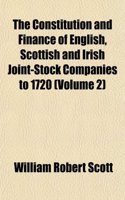 The Constitution and Finance of English, Scottish and Irish Joint-Stock Companies to 1720 (Volume 2)

William Robert Scott